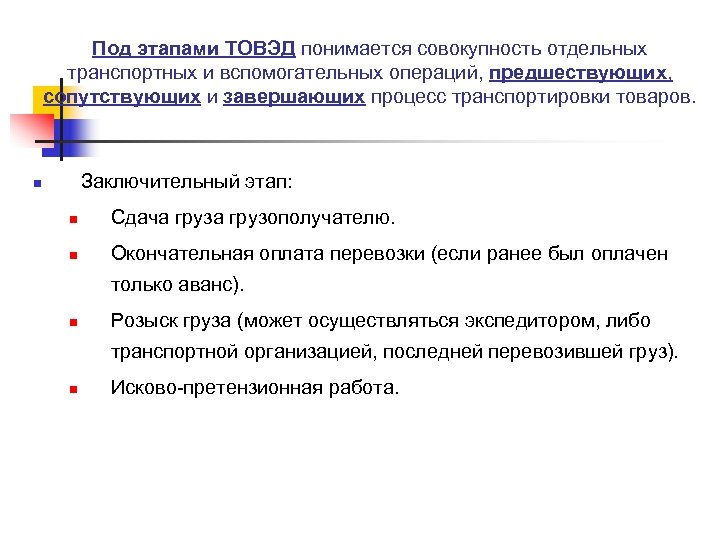 Под этапами ТОВЭД понимается совокупность отдельных транспортных и вспомогательных операций, предшествующих, сопутствующих и завершающих процесс транспортировки товаров.

Заключительный этап:

Сдача груза грузополучателю.

Окончательная оплата перевозки (если ранее был оплачен только аванс).

Розыск груза (может осуществляться экспедитором, либо транспортной организацией, последней перевозившей груз).

Исково-претензионная работа.